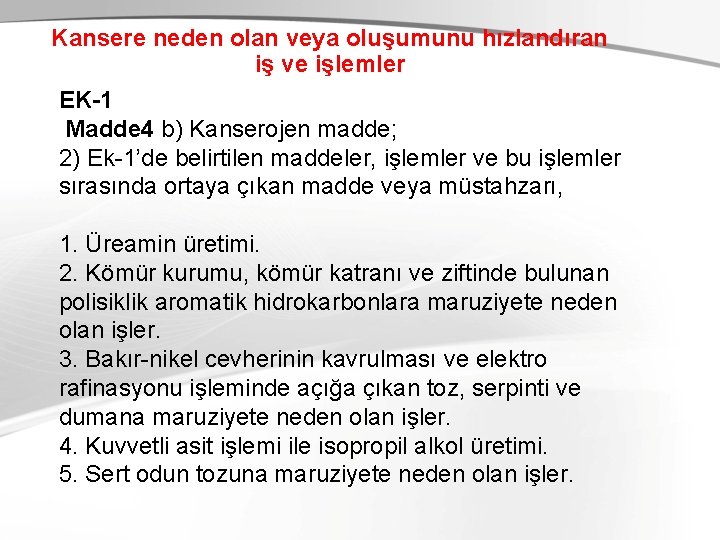 Kansere neden olan veya oluşumunu hızlandıran iş ve işlemler

EK-1

Madde4 b) Kanserojen madde;

2) Ek-1'de belirtilen maddeler, işlemler ve bu işlemler sırasında ortaya çıkan madde veya müstahzarı,

1. Üreamin üretimi.
2. Kömür kurumu, kömür katranı ve ziftinde bulunan polisiklik aromatik hidrokarbonlara maruziyete neden olan işler.
3. Bakır-nikel cevherinin kavrulması ve elektro rafinasyonu işleminde açığa çıkan toz, serpinti ve dumana maruziyete neden olan işler.
4. Kuvvetli asit işlemi ile isopropil alkol üretimi.
5. Sert odun tozuna maruziyete neden olan işler.